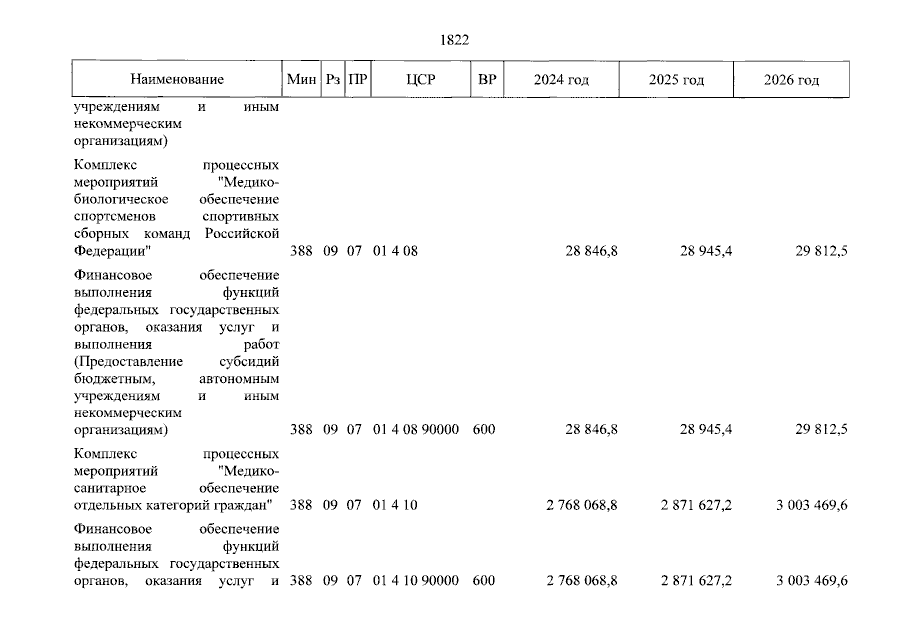 1822

| Наименование | Мин | Рз | ПР | ЦСР | ВР | 2024 год | 2025 год | 2026 год |
|---|---|---|---|---|---|---|---|---|
| учреждениям и иным некоммерческим организациям) | | | | | | | | |
| Комплекс процессных мероприятий "Медико-биологическое обеспечение спортсменов спортивных сборных команд Российской Федерации" | 388 | 09 | 07 | 01 4 08 | | 28 846,8 | 28 945,4 | 29 812,5 |
| Финансовое обеспечение выполнения функций федеральных государственных органов, оказания услуг и выполнения работ (Предоставление субсидий бюджетным, автономным учреждениям и иным некоммерческим организациям) | 388 | 09 | 07 | 01 4 08 90000 | 600 | 28 846,8 | 28 945,4 | 29 812,5 |
| Комплекс процессных мероприятий "Медико-санитарное обеспечение отдельных категорий граждан" | 388 | 09 | 07 | 01 4 10 | | 2 768 068,8 | 2 871 627,2 | 3 003 469,6 |
| Финансовое обеспечение выполнения функций федеральных государственных органов, оказания услуг и | 388 | 09 | 07 | 01 4 10 90000 | 600 | 2 768 068,8 | 2 871 627,2 | 3 003 469,6 |